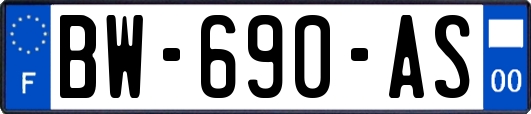 F

BW-690-AS

00